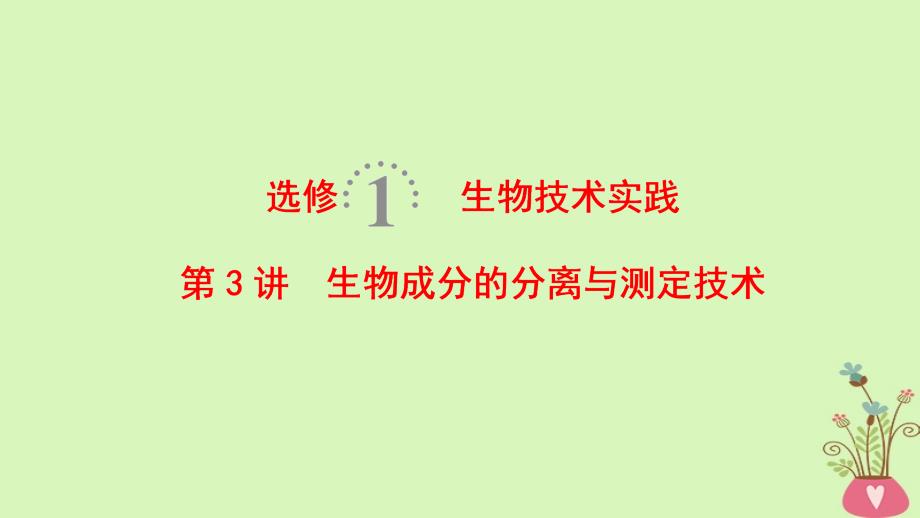 选修 1 生物技术实践

第 3 讲 生物成分的分离与测定技术